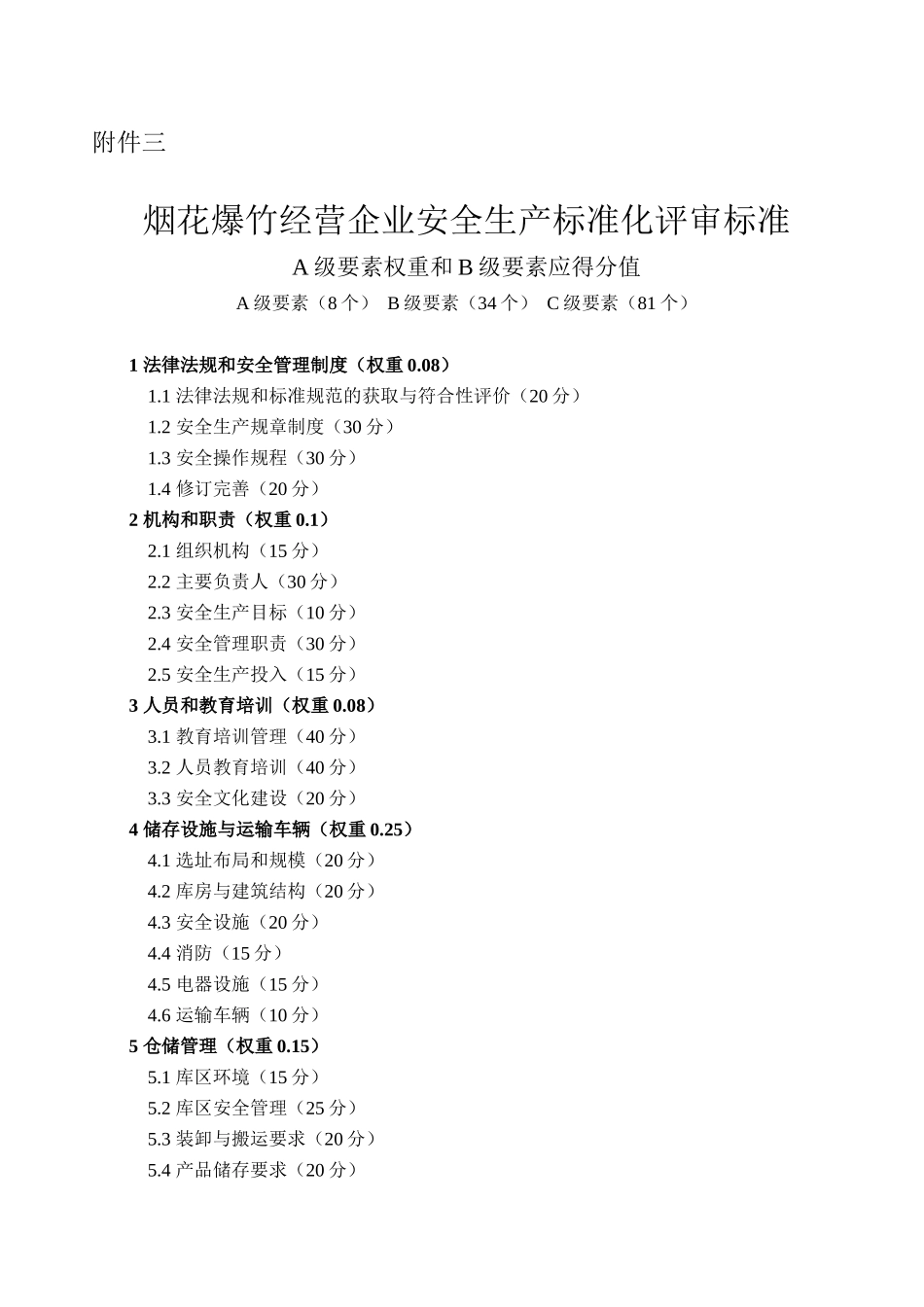 附件三

烟花爆竹经营企业安全生产标准化评审标准

A 级要素权重和 B 级要素应得分值

A 级要素（8 个） B 级要素（34 个） C 级要素（81 个）

1 法律法规和安全管理制度（权重 0.08）
1.1 法律法规和标准规范的获取与符合性评价（20 分）
1.2 安全生产规章制度（30 分）
1.3 安全操作规程（30 分）
1.4 修订完善（20 分）
2 机构和职责（权重 0.1）
2.1 组织机构（15 分）
2.2 主要负责人（30 分）
2.3 安全生产目标（10 分）
2.4 安全管理职责（30 分）
2.5 安全生产投入（15 分）
3 人员和教育培训（权重 0.08）
3.1 教育培训管理（40 分）
3.2 人员教育培训（40 分）
3.3 安全文化建设（20 分）
4 储存设施与运输车辆（权重 0.25）
4.1 选址布局和规模（20 分）
4.2 库房与建筑结构（20 分）
4.3 安全设施（20 分）
4.4 消防（15 分）
4.5 电器设施（15 分）
4.6 运输车辆（10 分）
5 仓储管理（权重 0.15）
5.1 库区环境（15 分）
5.2 库区安全管理（25 分）
5.3 装卸与搬运要求（20 分）
5.4 产品储存要求（20 分）